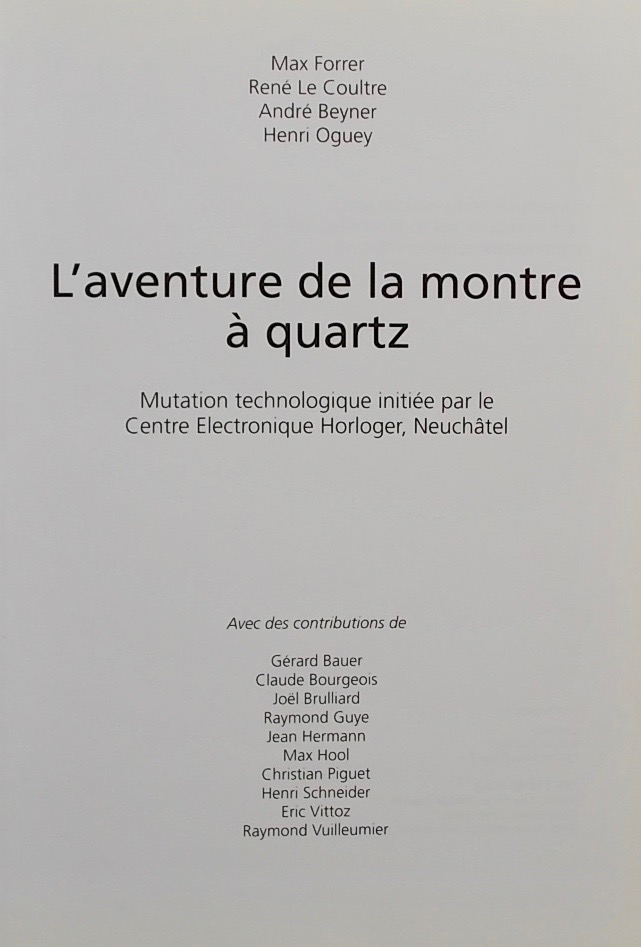 Max Forrer
René Le Coultre
André Beyner
Henri Oguey

L'aventure de la montre à quartz

Mutation technologique initiée par le Centre Electronique Horloger, Neuchâtel

Avec des contributions de

Gérard Bauer
Claude Bourgeois
Joël Brulliard
Raymond Guye
Jean Hermann
Max Hool
Christian Piguet
Henri Schneider
Eric Vittoz
Raymond Vuilleumier